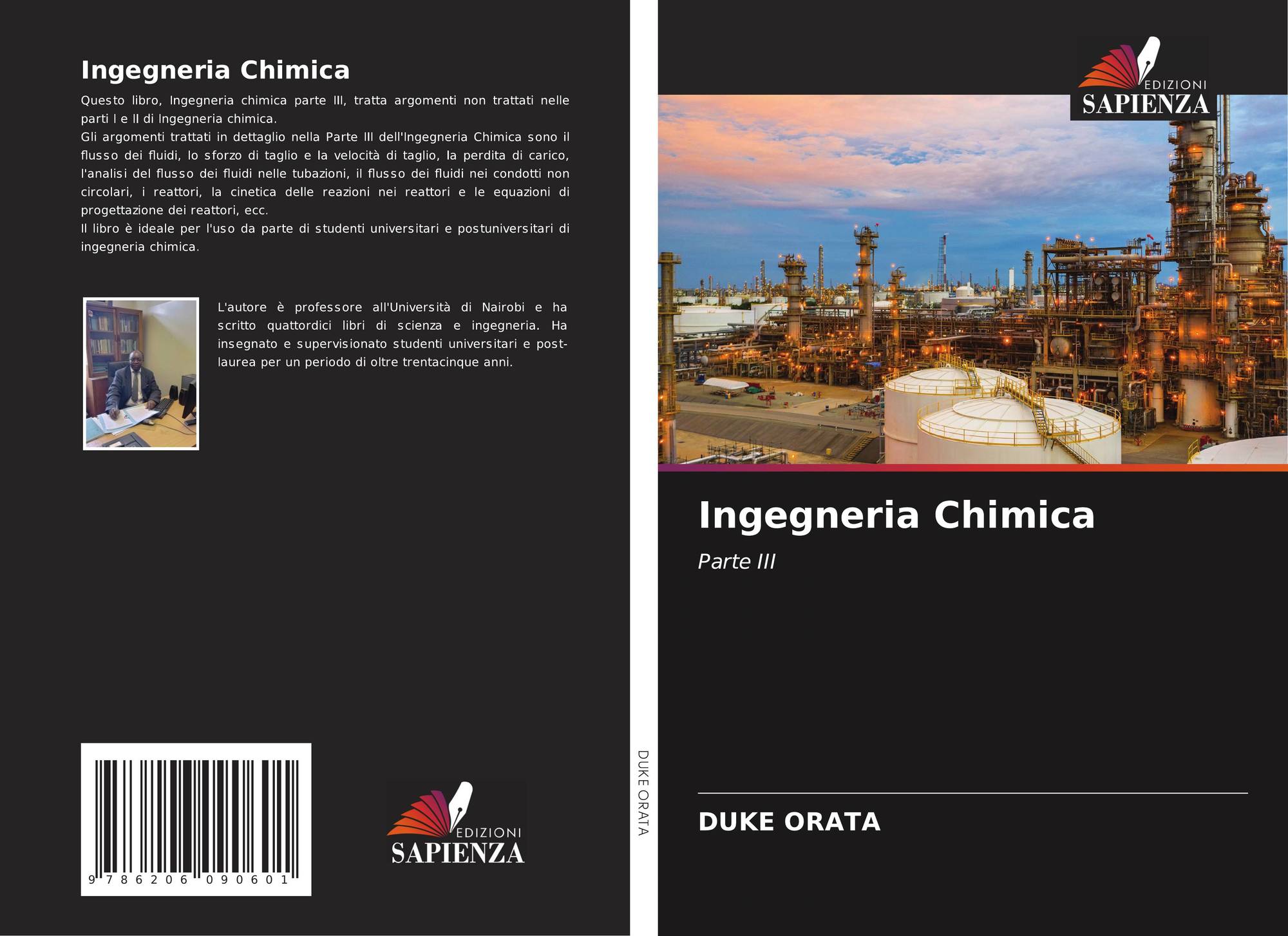 Ingegneria Chimica

Questo libro, Ingegneria chimica parte III, tratta argomenti non trattati nelle parti I e II di Ingegneria chimica.

Gli argomenti trattati in dettaglio nella Parte III dell'Ingegneria Chimica sono il flusso dei fluidi, lo sforzo di taglio e la velocità di taglio, la perdita di carico, l'analisi del flusso dei fluidi nelle tubazioni, il flusso dei fluidi nei condotti non circolari, i reattori, la cinetica delle reazioni nei reattori e le equazioni di progettazione dei reattori, ecc.

Il libro è ideale per l'uso da parte di studenti universitari e postuniversitari di ingegneria chimica.

L'autore è professore all'Università di Nairobi e ha scritto quattordici libri di scienza e ingegneria. Ha insegnato e supervisionato studenti universitari e post-laurea per un periodo di oltre trentacinque anni.

9 786206 090601

EDIZIONI
SAPIENZA

DUKE ORATA

EDIZIONI
SAPIENZA

Ingegneria Chimica

Parte III

DUKE ORATA